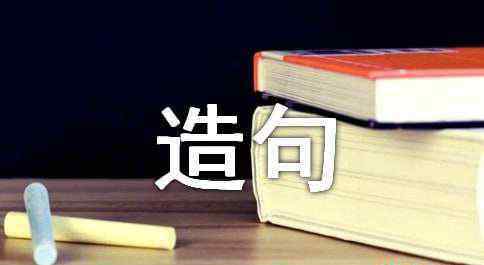 造句